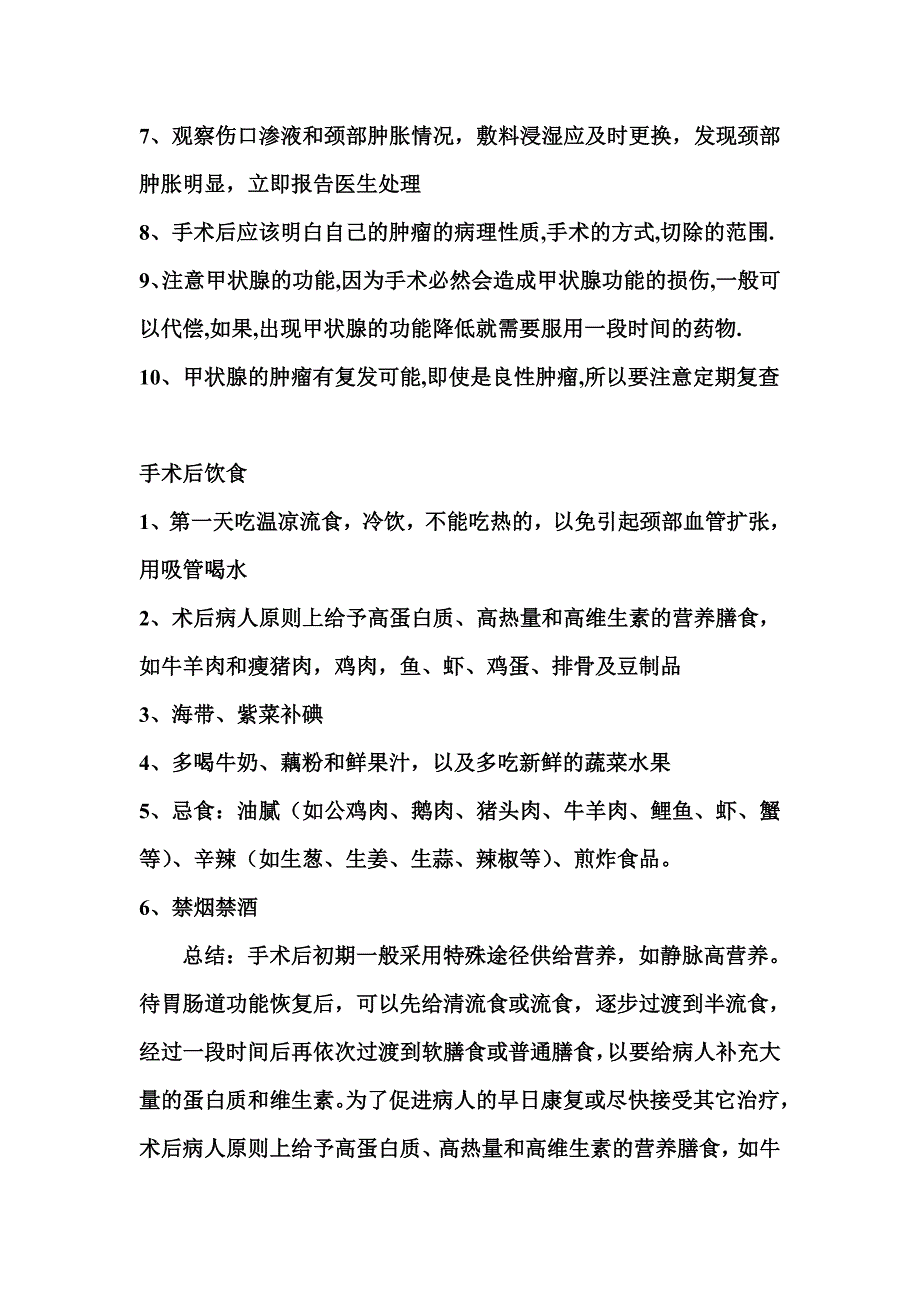 7、观察伤口渗液和颈部肿胀情况，敷料浸湿应及时更换，发现颈部肿胀明显，立即报告医生处理

8、手术后应该明白自己的肿瘤的病理性质,手术的方式,切除的范围.

9、注意甲状腺的功能,因为手术必然会造成甲状腺功能的损伤,一般可以代偿,如果,出现甲状腺的功能降低就需要服用一段时间的药物.

10、甲状腺的肿瘤有复发可能,即使是良性肿瘤,所以要注意定期复查

手术后饮食

1、第一天吃温凉流食，冷饮，不能吃热的，以免引起颈部血管扩张，用吸管喝水

2、术后病人原则上给予高蛋白质、高热量和高维生素的营养膳食，如牛羊肉和瘦猪肉，鸡肉，鱼、虾、鸡蛋、排骨及豆制品

3、海带、紫菜补碘

4、多喝牛奶、藕粉和鲜果汁，以及多吃新鲜的蔬菜水果

5、忌食：油腻（如公鸡肉、鹅肉、猪头肉、牛羊肉、鲤鱼、虾、蟹等）、辛辣（如生葱、生姜、生蒜、辣椒等）、煎炸食品。

6、禁烟禁酒

总结：手术后初期一般采用特殊途径供给营养，如静脉高营养。待胃肠道功能恢复后，可以先给清流食或流食，逐步过渡到半流食，经过一段时间后再依次过渡到软膳食或普通膳食，以要给病人补充大量的蛋白质和维生素。为了促进病人的早日康复或尽快接受其它治疗，术后病人原则上给予高蛋白质、高热量和高维生素的营养膳食，如牛